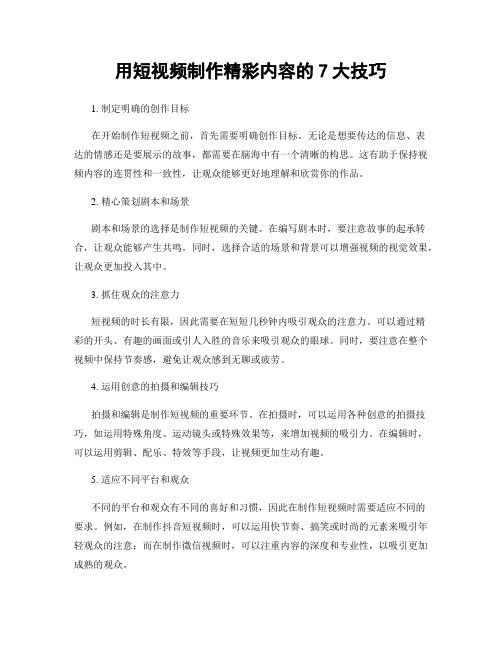 用短视频制作精彩内容的 7 大技巧

1. 制定明确的创作目标

在开始制作短视频之前，首先需要明确创作目标。无论是想要传达的信息、表达的情感还是要展示的故事，都需要在脑海中有一个清晰的构思。这有助于保持视频内容的连贯性和一致性，让观众能够更好地理解和欣赏你的作品。

2. 精心策划剧本和场景

剧本和场景的选择是制作短视频的关键。在编写剧本时，要注意故事的起承转合，让观众能够产生共鸣。同时，选择合适的场景和背景可以增强视频的视觉效果，让观众更加投入其中。

3. 抓住观众的注意力

短视频的时长有限，因此需要在短短几秒钟内吸引观众的注意力。可以通过精彩的开头、有趣的画面或引人入胜的音乐来吸引观众的眼球。同时，要注意在整个视频中保持节奏感，避免让观众感到无聊或疲劳。

4. 运用创意的拍摄和编辑技巧

拍摄和编辑是制作短视频的重要环节。在拍摄时，可以运用各种创意的拍摄技巧，如运用特殊角度、运动镜头或特殊效果等，来增加视频的吸引力。在编辑时，可以运用剪辑、配乐、特效等手段，让视频更加生动有趣。

5. 适应不同平台和观众

不同的平台和观众有不同的喜好和习惯，因此在制作短视频时需要适应不同的要求。例如，在制作抖音短视频时，可以运用快节奏、搞笑或时尚的元素来吸引年轻观众的注意；而在制作微信视频时，可以注重内容的深度和专业性，以吸引更加成熟的观众。